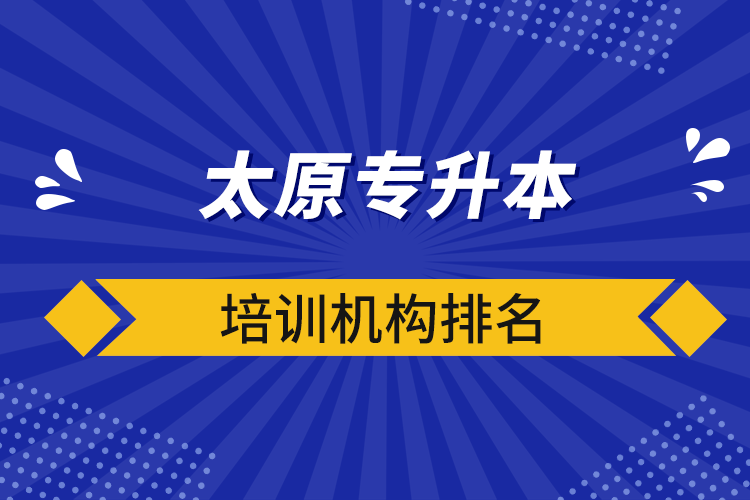 太原专升本

培训机构排名